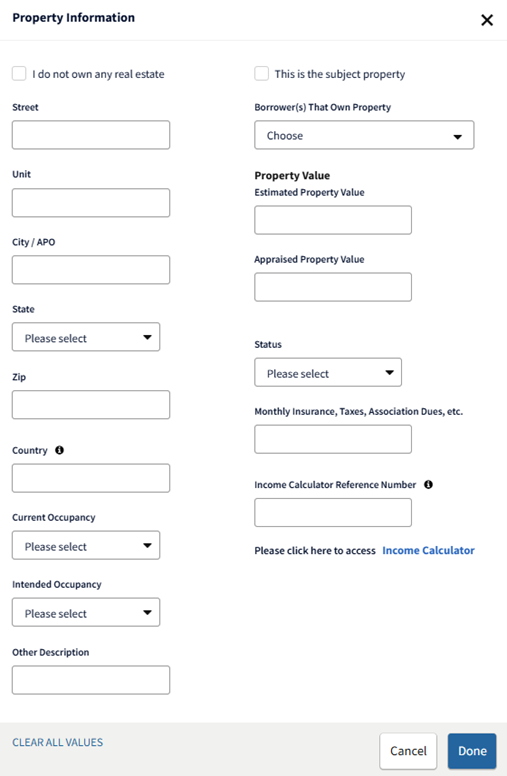 Property Information

×

I do not own any real estate

Street

Unit

City / APO

State

Please select

Zip

Country

Current Occupancy

Please select

Intended Occupancy

Please select

Other Description

This is the subject property

Borrower(s) That Own Property

Choose

Property Value

Estimated Property Value

Appraised Property Value

Status

Please select

Monthly Insurance, Taxes, Association Dues, etc.

Income Calculator Reference Number

Please click here to access Income Calculator

CLEAR ALL VALUES

Cancel

Done